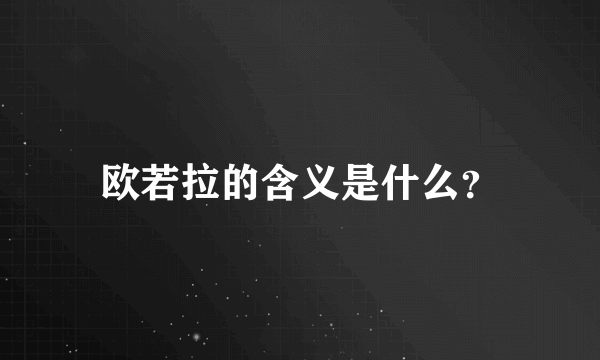 欧若拉的含义是什么?